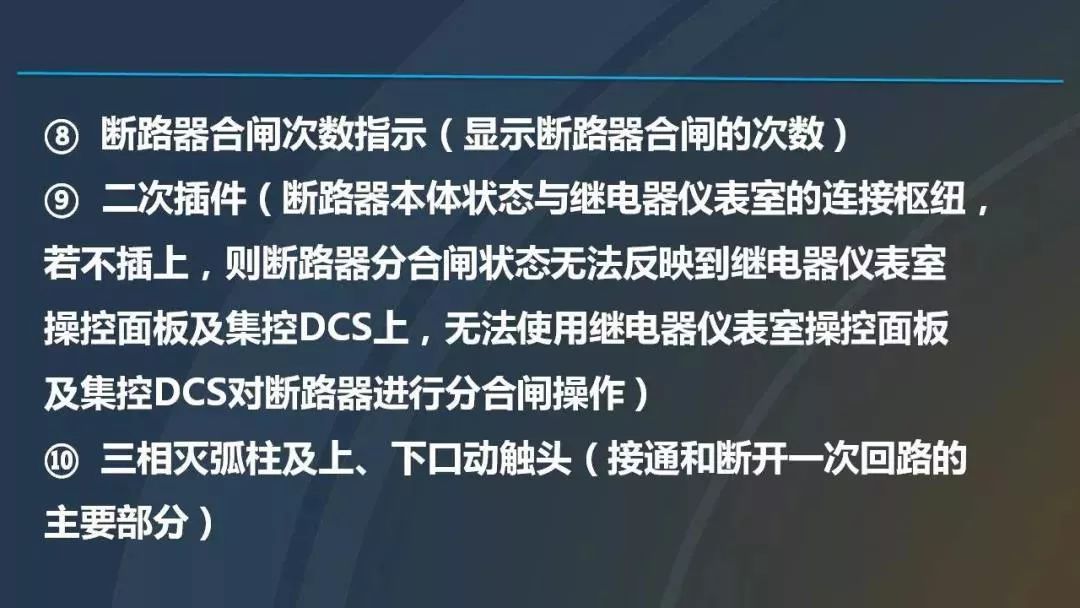 ⑧ 断路器合闸次数指示（显示断路器合闸的次数）
⑨ 二次插件（断路器本体状态与继电器仪表室的连接枢纽，若不插上，则断路器分合闸状态无法反映到继电器仪表室操控面板及集控DCS上，无法使用继电器仪表室操控面板及集控DCS对断路器进行分合闸操作）
⑩ 三相灭弧柱及上、下口动触头（接通和断开一次回路的主要部分）